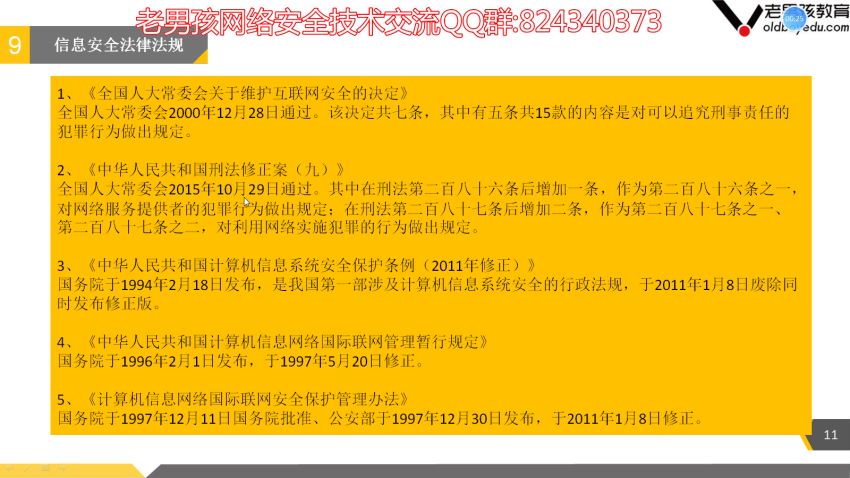 老男孩网络安全技术交流QQ群:824340373

老男孩教育
oldboyedu.com

9 信息安全法律法规

1、《全国人大常委会关于维护互联网安全的决定》
全国人大常委会2000年12月28日通过。该决定共七条，其中有五条共15款的内容是对可以追究刑事责任的犯罪行为做出规定。

2、《中华人民共和国刑法修正案（九）》
全国人大常委会2015年10月29日通过。其中在刑法第二百八十六条后增加一条，作为第二百八十六条之一，对网络服务提供者的犯罪行为做出规定；在刑法第二百八十七条后增加二条，作为第二百八十七条之一、第二百八十七条之二，对利用网络实施犯罪的行为做出规定。

3、《中华人民共和国计算机信息系统安全保护条例（2011年修正）》
国务院于1994年2月18日发布，是我国第一部涉及计算机信息系统安全的行政法规，于2011年1月8日废除同时发布修正版。

4、《中华人民共和国计算机信息网络国际联网管理暂行规定》
国务院于1996年2月1日发布，于1997年5月20日修正。

5、《计算机信息网络国际联网安全保护管理办法》
国务院于1997年12月11日国务院批准、公安部于1997年12月30日发布，于2011年1月8日修正。

11